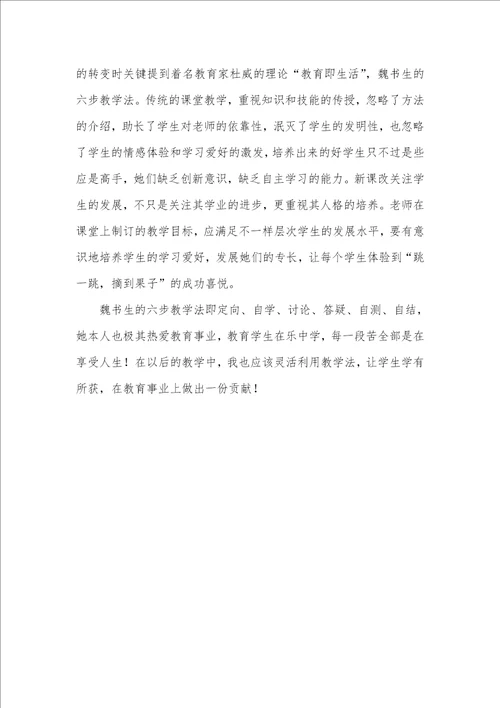 的转变时关键提到着名教育家杜威的理论“教育即生活”，魏书生的六步教学法。传统的课堂教学，重视知识和技能的传授，忽略了方法的介绍，助长了学生对老师的依靠性，泯灭了学生的发明性，也忽略了学生的情感体验和学习爱好的激发，培养出来的好学生只不过是些应是高手，她们缺乏创新意识，缺乏自主学习的能力。新课改关注学生的发展，不只是关注其学业的进步，更重视其人格的培养。老师在课堂上制订的教学目标，应满足不一样层次学生的发展水平，要有意识地培养学生的学习爱好，发展她们的专长，让每个学生体验到“跳一跳，摘到果子”的成功喜悦。

魏书生的六步教学法即定向、自学、讨论、答疑、自测、自结，她本人也极其热爱教育事业，教育学生在乐中学，每一段苦全部是在享受人生！在以后的教学中，我也应该灵活利用教学法，让学生学有所获，在教育事业上做出一份贡献！